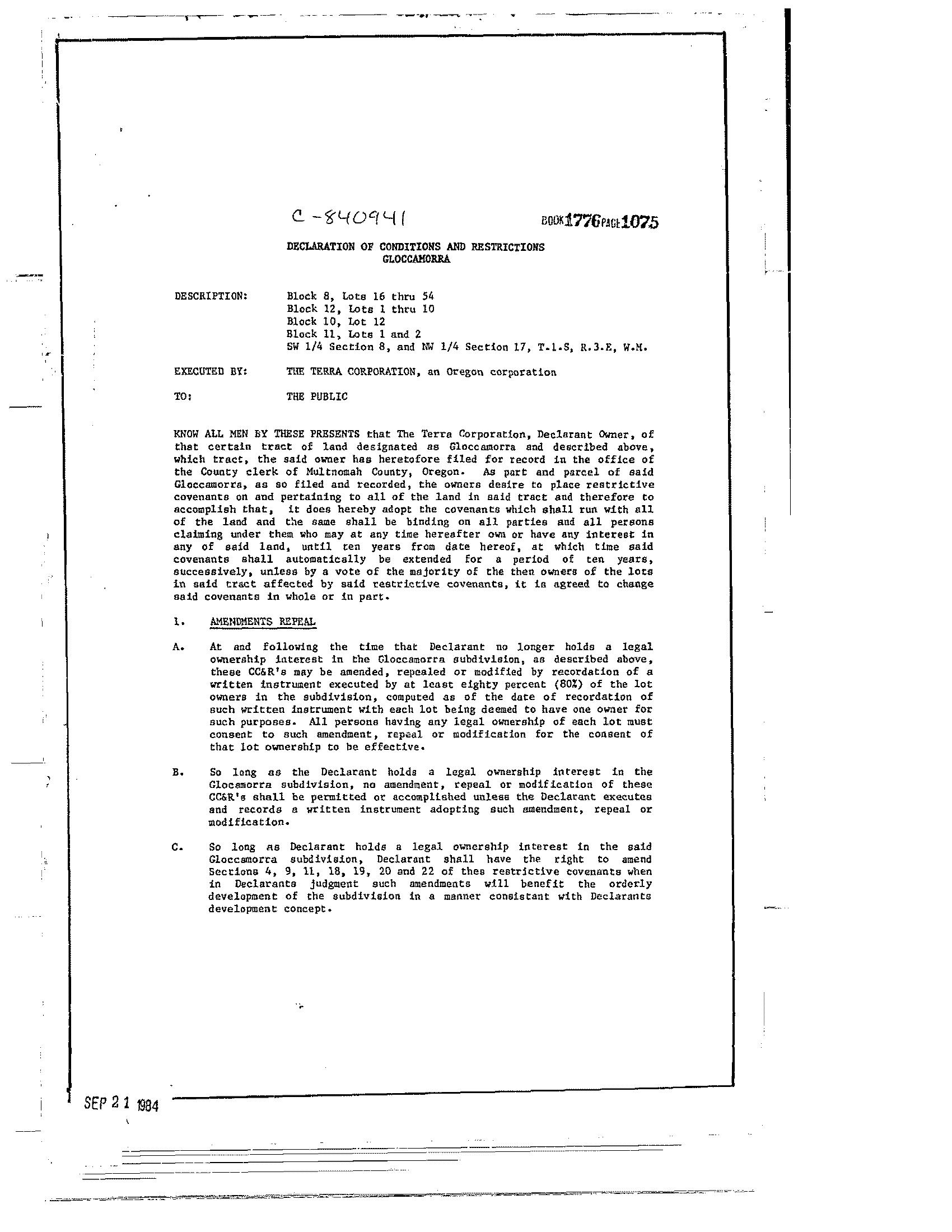 C-840941

BOOK 1776 PAGE 1075

DECLARATION OF CONDITIONS AND RESTRICTIONS
GLOCCAMORRA

DESCRIPTION: Block 8, Lots 16 thru 54
Block 12, Lots 1 thru 10
Block 10, Lot 12
Block 11, Lots 1 and 2
SW 1/4 Section 8, and NW 1/4 Section 17, T.1.S, R.3.E, W.M.

EXECUTED BY: THE TERRA CORPORATION, an Oregon corporation

TO: THE PUBLIC

KNOW ALL MEN BY THESE PRESENTS that The Terra Corporation, Declarant Owner, of that certain tract of land designated as Gloccamorra and described above, which tract, the said owner has heretofore filed for record in the office of the County clerk of Multnomah County, Oregon. As part and parcel of said Gloccamorra, as so filed and recorded, the owners desire to place restrictive covenants on and pertaining to all of the land in said tract and therefore to accomplish that, it does hereby adopt the covenants which shall run with all of the land and the same shall be binding on all parties and all persons claiming under them who may at any time hereafter own or have any interest in any of said land, until ten years from date hereof, at which time said covenants shall automatically be extended for a period of ten years, successively, unless by a vote of the majority of the then owners of the lots in said tract affected by said restrictive covenants, it is agreed to change said covenants in whole or in part.

1. AMENDMENTS REPEAL

A. At and following the time that Declarant no longer holds a legal ownership interest in the Gloccamorra subdivision, as described above, these CC&R's may be amended, repealed or modified by recordation of a written instrument executed by at least eighty percent (80%) of the lot owners in the subdivision, computed as of the date of recordation of such written instrument with each lot being deemed to have one owner for such purposes. All persons having any legal ownership of each lot must consent to such amendment, repeal or modification for the consent of that lot ownership to be effective.

B. So long as the Declarant holds a legal ownership interest in the Glocamorra subdivision, no amendment, repeal or modification of these CC&R's shall be permitted or accomplished unless the Declarant executes and records a written instrument adopting such amendment, repeal or modification.

C. So long as Declarant holds a legal ownership interest in the said Gloccamorra subdivision, Declarant shall have the right to amend Sections 4, 9, 11, 18, 19, 20 and 22 of thes restrictive covenants when in Declarants judgment such amendments will benefit the orderly development of the subdivision in a manner consistant with Declarants development concept.

SEP 21 1984